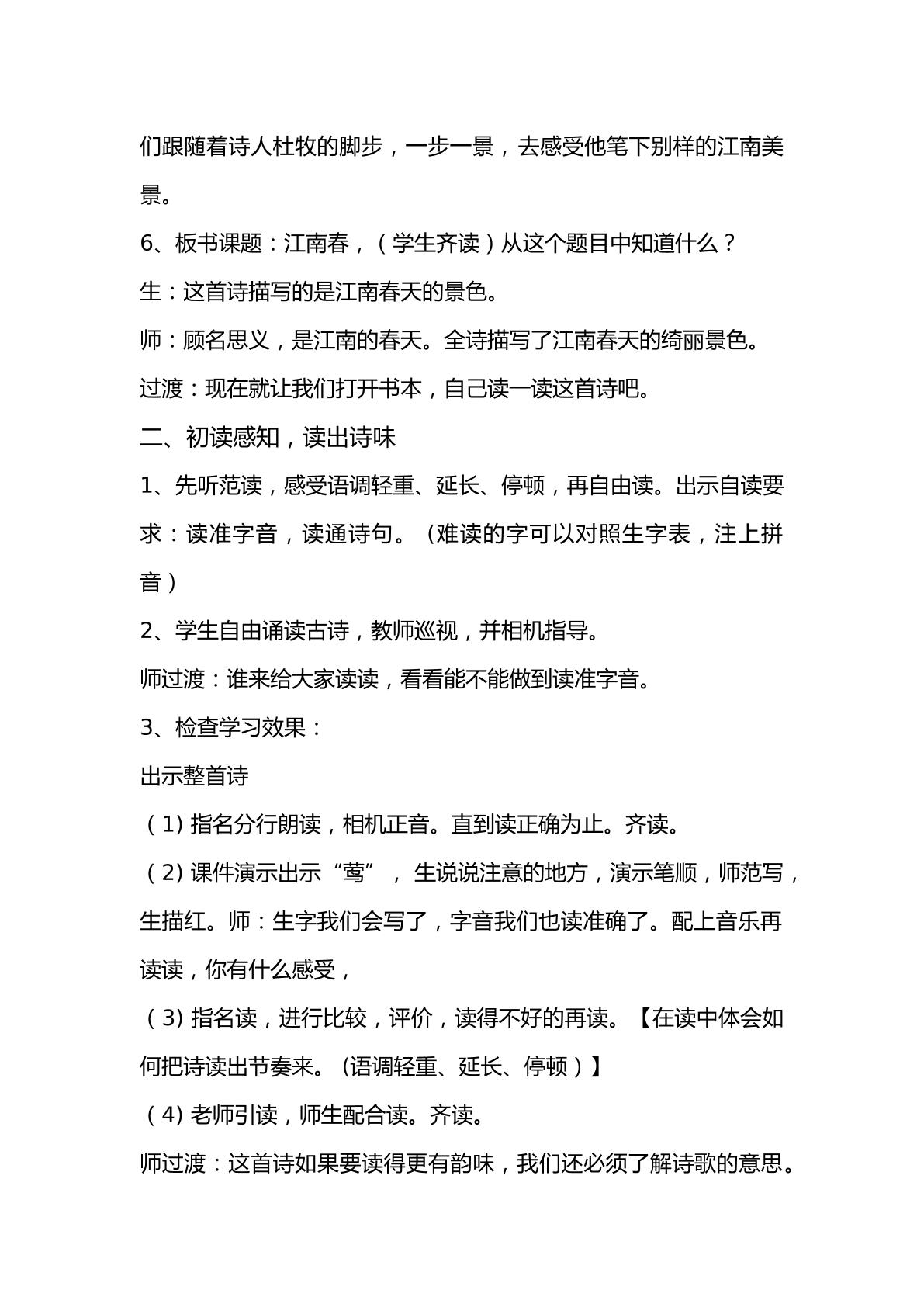 们跟随着诗人杜牧的脚步，一步一景，去感受他笔下别样的江南美景。

6、板书课题：江南春，（学生齐读）从这个题目中知道什么？

生：这首诗描写的是江南春天的景色。

师：顾名思义，是江南的春天。全诗描写了江南春天的绮丽景色。

过渡：现在就让我们打开书本，自己读一读这首诗吧。

二、初读感知，读出诗味

1、先听范读，感受语调轻重、延长、停顿，再自由读。出示自读要求：读准字音，读通诗句。（难读的字可以对照生字表，注上拼音）

2、学生自由诵读古诗，教师巡视，并相机指导。

师过渡：谁来给大家读读，看看能不能做到读准字音。

3、检查学习效果：

出示整首诗

（1）指名分行朗读，相机正音。直到读正确为止。齐读。

（2）课件演示出示“莺”，生说说注意的地方，演示笔顺，师范写，生描红。师：生字我们会写了，字音我们也读准确了。配上音乐再读读，你有什么感受，

（3）指名读，进行比较，评价，读得不好的再读。【在读中体会如何把诗读出节奏来。(语调轻重、延长、停顿）】

（4）老师引读，师生配合读。齐读。

师过渡：这首诗如果要读得更有韵味，我们还必须了解诗歌的意思。